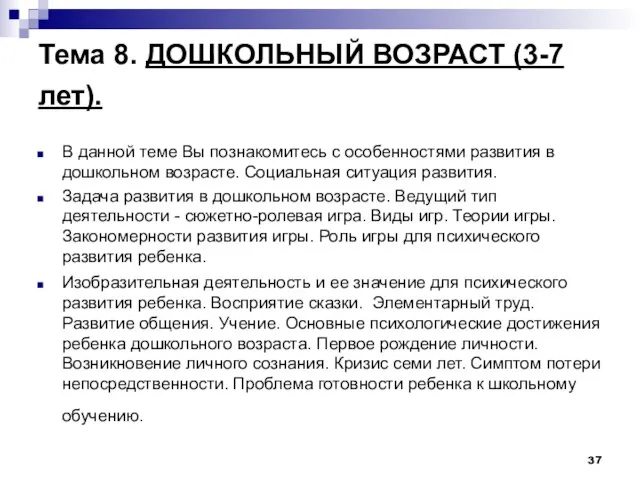 Тема 8. ДОШКОЛЬНЫЙ ВОЗРАСТ (3-7 лет).

В данной теме Вы познакомитесь с особенностями развития в дошкольном возрасте. Социальная ситуация развития.

Задача развития в дошкольном возрасте. Ведущий тип деятельности - сюжетно-ролевая игра. Виды игр. Теории игры. Закономерности развития игры. Роль игры для психического развития ребенка.

Изобразительная деятельность и ее значение для психического развития ребенка. Восприятие сказки. Элементарный труд. Развитие общения. Учение. Основные психологические достижения ребенка дошкольного возраста. Первое рождение личности. Возникновение личного сознания. Кризис семи лет. Симптом потери непосредственности. Проблема готовности ребенка к школьному обучению.

37